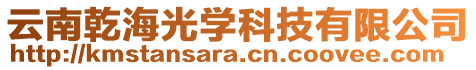 云南乾海光学科技有限公司
http://kmstansara.cn.coovee.com